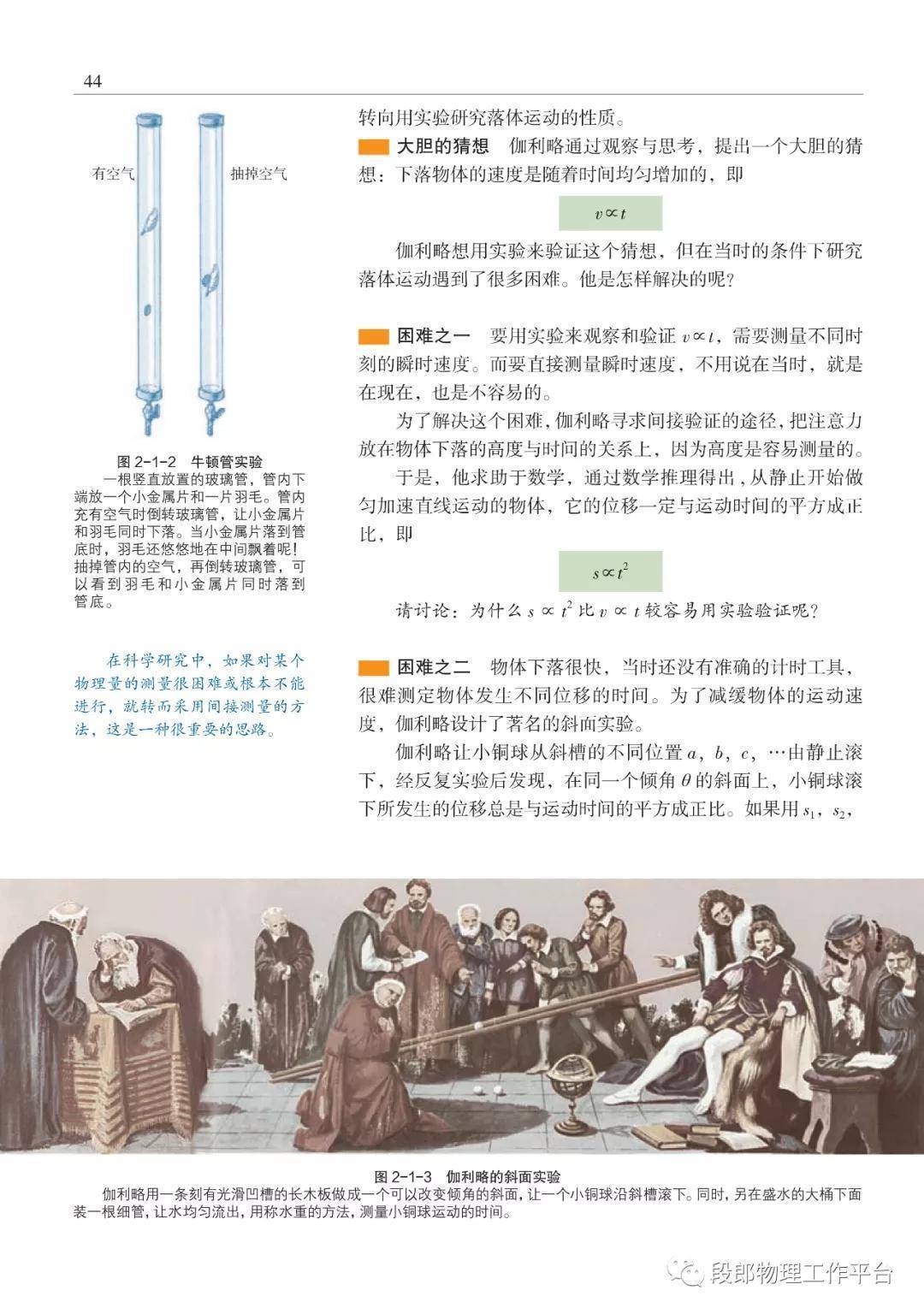 44

有空气

抽掉空气

图 2-1-2 牛顿管实验

一根竖直放置的玻璃管，管内下端放一个小金属片和一片羽毛。管内充有空气时倒转玻璃管，让小金属片和羽毛同时下落。当小金属片落到管底时，羽毛还悠悠地在中间飘着呢！抽掉管内的空气，再倒转玻璃管，可以看到羽毛和小金属片同时落到管底。

在科学研究中，如果对某个物理量的测量很困难或根本不能进行，就转而采用间接测量的方法，这是一种很重要的思路。

转向用实验研究落体运动的性质。

大胆的猜想 伽利略通过观察与思考，提出一个大胆的猜想：下落物体的速度是随着时间均匀增加的，即

$v \propto t$

伽利略想用实验来验证这个猜想，但在当时的条件下研究落体运动遇到了很多困难。他是怎样解决的呢？

困难之一 要用实验来观察和验证 $v \propto t$，需要测量不同时刻的瞬时速度。而要直接测量瞬时速度，不用说在当时，就是在现在，也是不容易的。

为了解决这个困难，伽利略寻求间接验证的途径，把注意力放在物体下落的高度与时间的关系上，因为高度是容易测量的。

于是，他求助于数学，通过数学推理得出，从静止开始做匀加速直线运动的物体，它的位移一定与运动时间的平方成正比，即

$s \propto t^2$

请讨论：为什么 $s \propto t^2$ 比 $v \propto t$ 较容易用实验验证呢？

困难之二 物体下落很快，当时还没有准确的计时工具，很难测定物体发生不同位移的时间。为了减缓物体的运动速度，伽利略设计了著名的斜面实验。

伽利略让小铜球从斜槽的不同位置 $a$，$b$，$c$，…由静止滚下，经反复实验后发现，在同一个倾角 $\theta$ 的斜面上，小铜球滚下所发生的位移总是与运动时间的平方成正比。如果用 $s_1$，$s_2$，

图 2-1-3 伽利略的斜面实验

伽利略用一条刻有光滑凹槽的长木板做成一个可以改变倾角的斜面，让一个小铜球沿斜槽滚下。同时，另在盛水的大桶下面装一根细管，让水均匀流出，用称水重的方法，测量小铜球运动的时间。

段郎物理工作平台